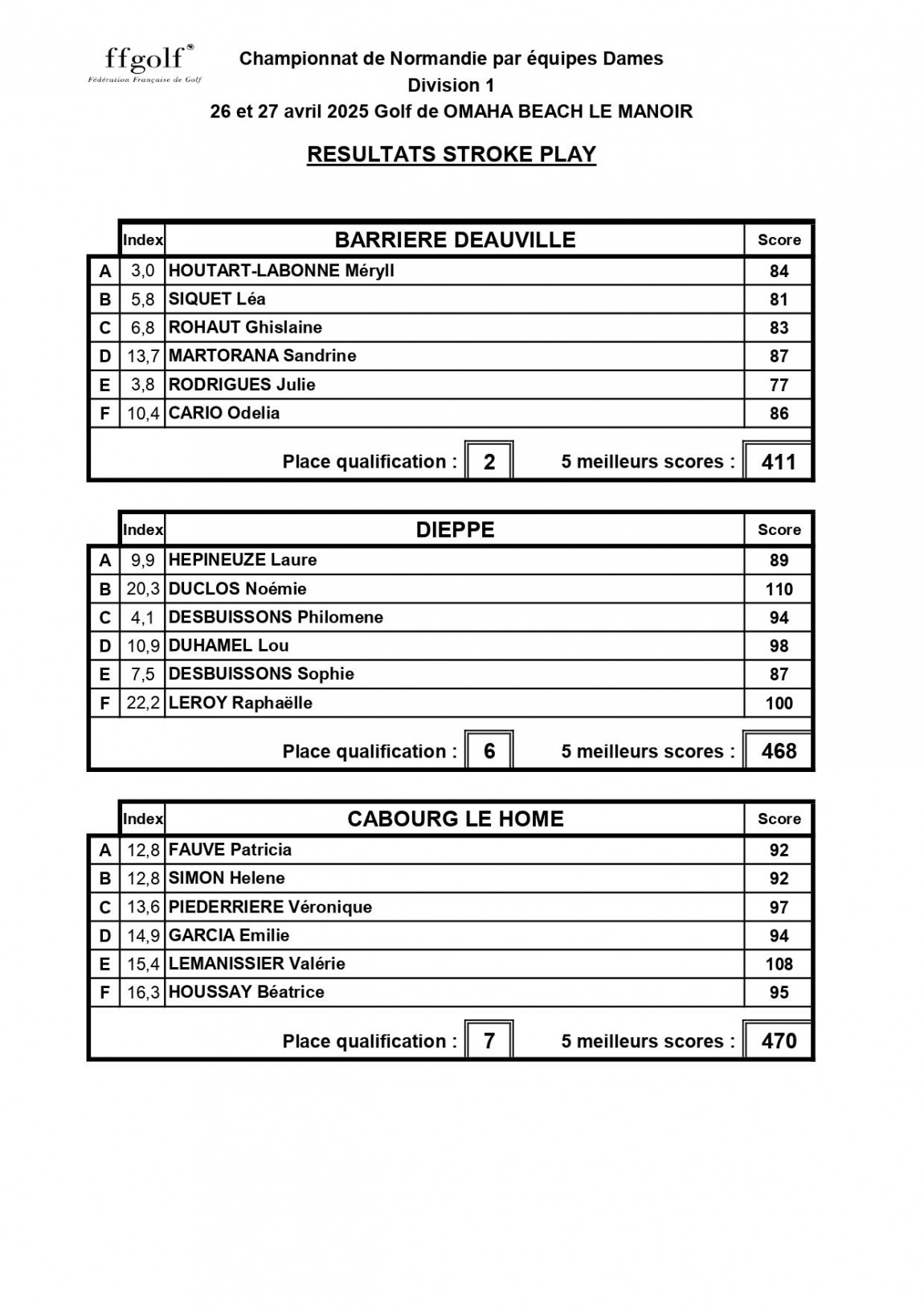 ffgolf®
Fédération Française de Golf

Championnat de Normandie par équipes Dames
Division 1
26 et 27 avril 2025 Golf de OMAHA BEACH LE MANOIR

RESULTATS STROKE PLAY

| | Index | BARRIERE DEAUVILLE | Score |
|---|---|---|---|
| A | 3,0 | HOUTART-LABONNE Méryll | 84 |
| B | 5,8 | SIQUET Léa | 81 |
| C | 6,8 | ROHAUT Ghislaine | 83 |
| D | 13,7 | MARTORANA Sandrine | 87 |
| E | 3,8 | RODRIGUES Julie | 77 |
| F | 10,4 | CARIO Odelia | 86 |

Place qualification : 2 5 meilleurs scores : 411

| | Index | DIEPPE | Score |
|---|---|---|---|
| A | 9,9 | HEPINEUZE Laure | 89 |
| B | 20,3 | DUCLOS Noémie | 110 |
| C | 4,1 | DESBUISSONS Philomene | 94 |
| D | 10,9 | DUHAMEL Lou | 98 |
| E | 7,5 | DESBUISSONS Sophie | 87 |
| F | 22,2 | LEROY Raphaëlle | 100 |

Place qualification : 6 5 meilleurs scores : 468

| | Index | CABOURG LE HOME | Score |
|---|---|---|---|
| A | 12,8 | FAUVE Patricia | 92 |
| B | 12,8 | SIMON Helene | 92 |
| C | 13,6 | PIEDERRIERE Véronique | 97 |
| D | 14,9 | GARCIA Emilie | 94 |
| E | 15,4 | LEMANISSIER Valérie | 108 |
| F | 16,3 | HOUSSAY Béatrice | 95 |

Place qualification : 7 5 meilleurs scores : 470